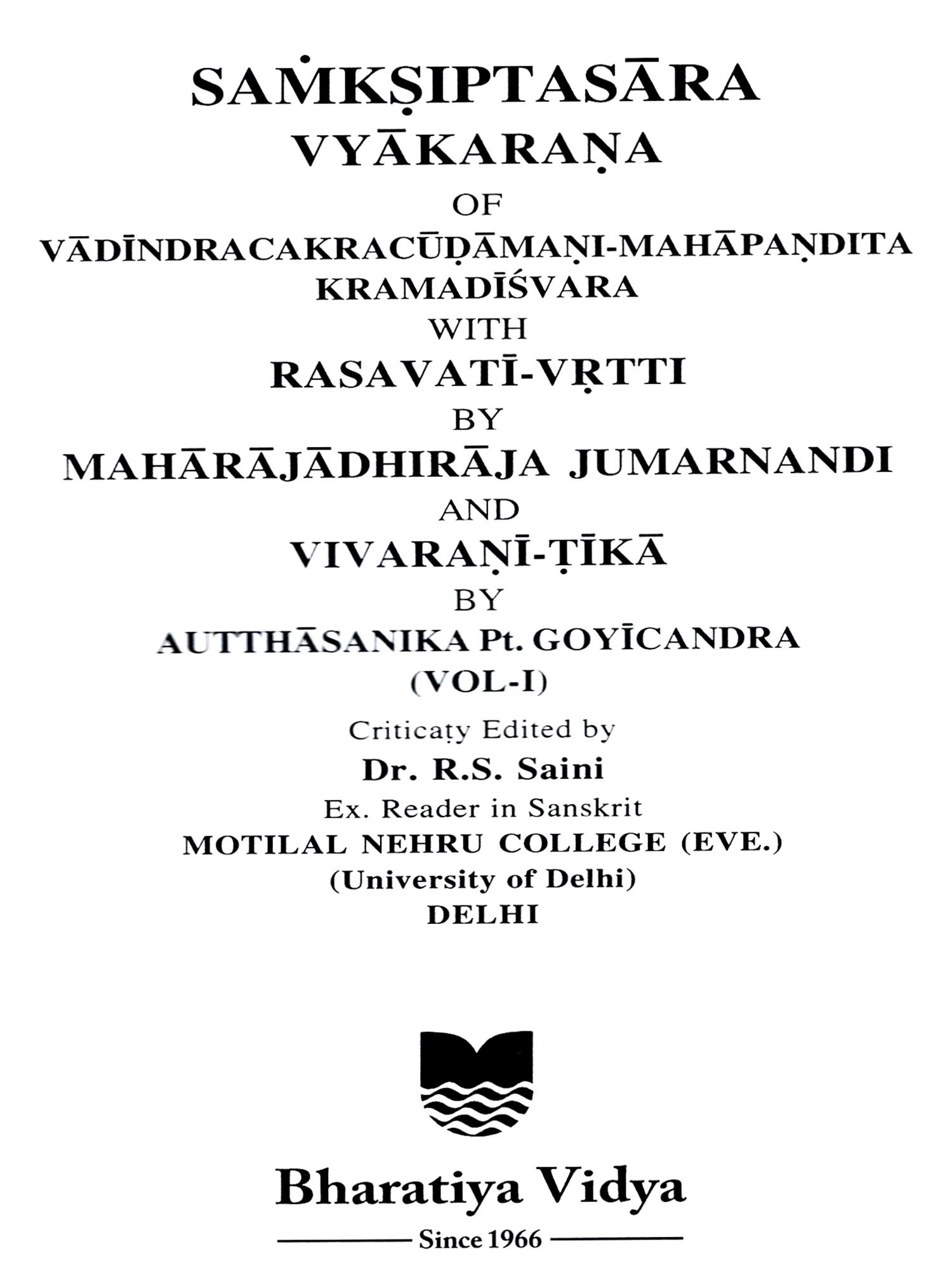 SAṀKṢIPTASĀRA
VYĀKARAṆA
OF
VĀDĪNDRACAKRACŪḌĀMAṆI-MAHĀPAṆDITA
KRAMADĪŚVARA
WITH
RASAVATĪ-VṚTTI
BY
MAHĀRĀJĀDHIRĀJA JUMARNANDI
AND
VIVARAṆĪ-ṬĪKĀ
BY
AUTTHĀSANIKA Pt. GOYĪCANDRA
(VOL-I)

Criticaṭy Edited by
Dr. R.S. Saini
Ex. Reader in Sanskrit
MOTILAL NEHRU COLLEGE (EVE.)
(University of Delhi)
DELHI

Bharatiya Vidya
Since 1966